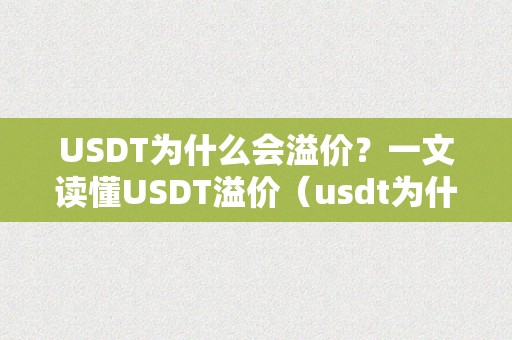 USDT为什么会溢价？一文读懂USDT溢价（usdt为什